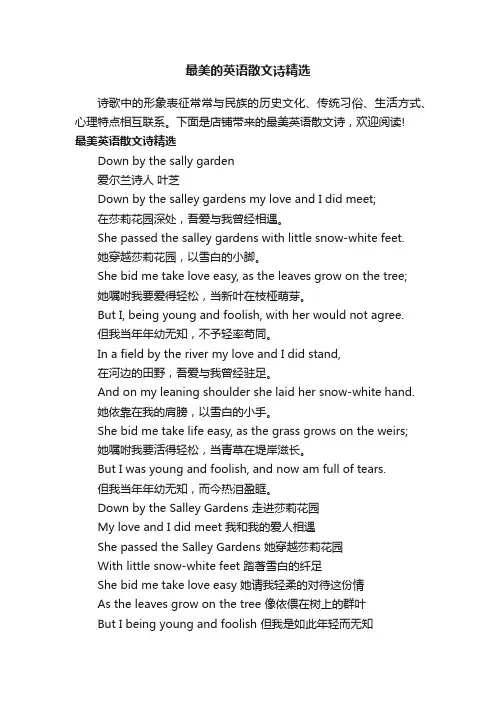 最美的英语散文诗精选

诗歌中的形象表征常常与民族的历史文化、传统习俗、生活方式、心理特点相互联系。下面是店铺带来的最美英语散文诗，欢迎阅读!

最美英语散文诗精选

Down by the sally garden

爱尔兰诗人 叶芝

Down by the salley gardens my love and I did meet;

在莎莉花园深处，吾爱与我曾经相遇。

She passed the salley gardens with little snow-white feet.

她穿越莎莉花园，以雪白的小脚。

She bid me take love easy, as the leaves grow on the tree;

她嘱咐我要爱得轻松，当新叶在枝桠萌芽。

But I, being young and foolish, with her would not agree.

但我当年年幼无知，不予轻率苟同。

In a field by the river my love and I did stand,

在河边的田野，吾爱与我曾经驻足。

And on my leaning shoulder she laid her snow-white hand.

她依靠在我的肩膀，以雪白的小手。

She bid me take life easy, as the grass grows on the weirs;

她嘱咐我要活得轻松，当青草在堤岸滋长。

But I was young and foolish, and now am full of tears.

但我当年年幼无知，而今热泪盈眶。

Down by the Salley Gardens 走进莎莉花园

My love and I did meet 我和我的爱人相遇

She passed the Salley Gardens 她穿越莎莉花园

With little snow-white feet 踏著雪白的纤足

She bid me take love easy 她请我轻柔的对待这份情

As the leaves grow on the tree 像依偎在树上的群叶

But I being young and foolish 但我是如此年轻而无知